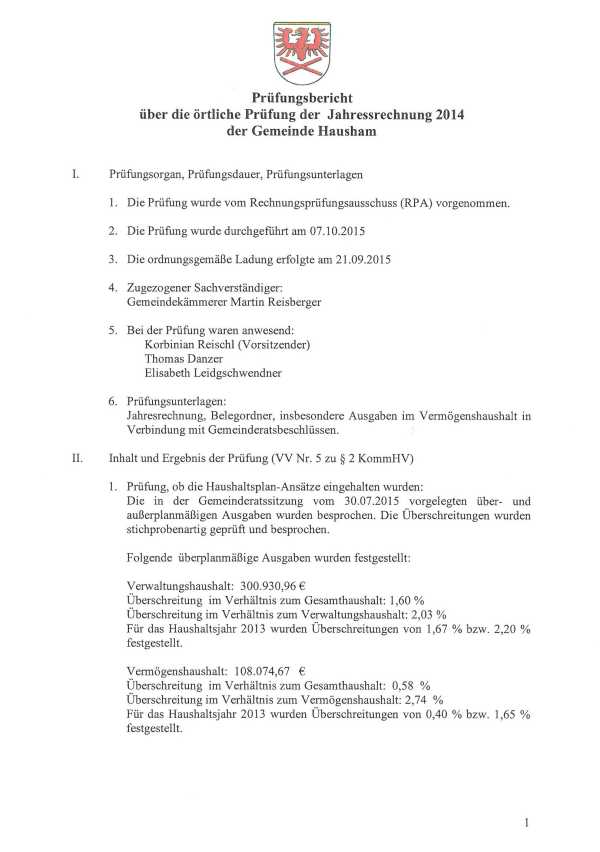 Prüfungsbericht
über die örtliche Prüfung der Jahresrechnung 2014
der Gemeinde Hausham

I. Prüfungsorgan, Prüfungsdauer, Prüfungsunterlagen

1. Die Prüfung wurde vom Rechnungsprüfungsausschuss (RPA) vorgenommen.

2. Die Prüfung wurde durchgeführt am 07.10.2015

3. Die ordnungsgemäße Ladung erfolgte am 21.09.2015

4. Zugezogener Sachverständiger:
Gemeindekämmerer Martin Reisberger

5. Bei der Prüfung waren anwesend:
Korbinian Reischl (Vorsitzender)
Thomas Danzer
Elisabeth Leidgschwendner

6. Prüfungsunterlagen:
Jahresrechnung, Belegordner, insbesondere Ausgaben im Vermögenshaushalt in Verbindung mit Gemeinderatsbeschlüssen.

II. Inhalt und Ergebnis der Prüfung (VV Nr. 5 zu § 2 KommHV)

1. Prüfung, ob die Haushaltsplan-Ansätze eingehalten wurden:
Die in der Gemeinderatssitzung vom 30.07.2015 vorgelegten über- und außerplanmäßigen Ausgaben wurden besprochen. Die Überschreitungen wurden stichprobenartig geprüft und besprochen.

Folgende überplanmäßige Ausgaben wurden festgestellt:

Verwaltungshaushalt: 300.930,96 €
Überschreitung im Verhältnis zum Gesamthaushalt: 1,60 %
Überschreitung im Verhältnis zum Verwaltungshaushalt: 2,03 %
Für das Haushaltsjahr 2013 wurden Überschreitungen von 1,67 % bzw. 2,20 % festgestellt.

Vermögenshaushalt: 108.074,67 €
Überschreitung im Verhältnis zum Gesamthaushalt: 0,58 %
Überschreitung im Verhältnis zum Vermögenshaushalt: 2,74 %
Für das Haushaltsjahr 2013 wurden Überschreitungen von 0,40 % bzw. 1,65 % festgestellt.

1